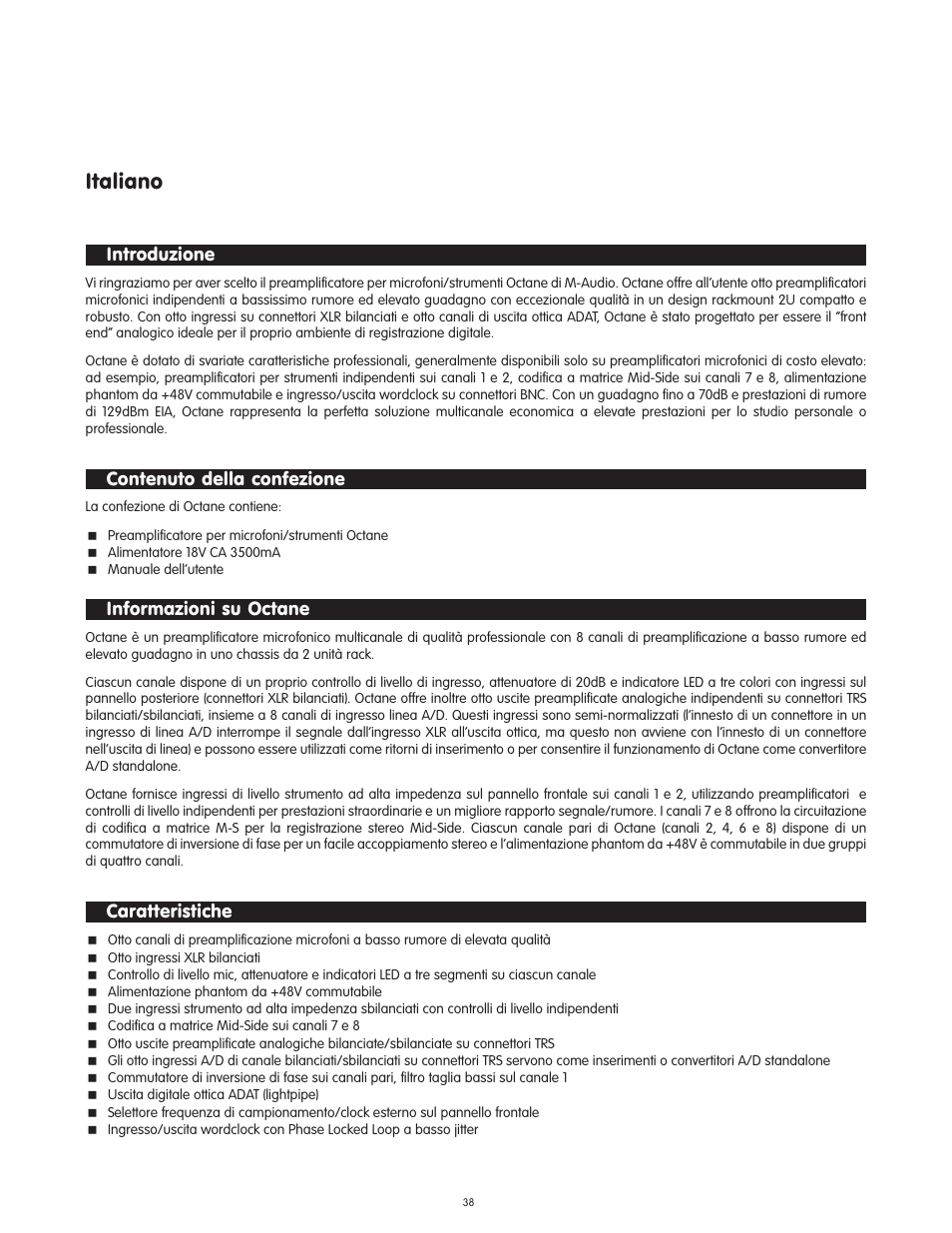 Italiano

Introduzione

Vi ringraziamo per aver scelto il preamplificatore per microfoni/strumenti Octane di M-Audio. Octane offre all'utente otto preamplificatori microfonici indipendenti a bassissimo rumore ed elevato guadagno con eccezionale qualità in un design rackmount 2U compatto e robusto. Con otto ingressi su connettori XLR bilanciati e otto canali di uscita ottica ADAT, Octane è stato progettato per essere il "front end" analogico ideale per il proprio ambiente di registrazione digitale.

Octane è dotato di svariate caratteristiche professionali, generalmente disponibili solo su preamplificatori microfonici di costo elevato: ad esempio, preamplificatori per strumenti indipendenti sui canali 1 e 2, codifica a matrice Mid-Side sui canali 7 e 8, alimentazione phantom da +48V commutabile e ingresso/uscita wordclock su connettori BNC. Con un guadagno fino a 70dB e prestazioni di rumore di 129dBm EIA, Octane rappresenta la perfetta soluzione multicanale economica a elevate prestazioni per lo studio personale o professionale.

Contenuto della confezione

La confezione di Octane contiene:

■ Preamplificatore per microfoni/strumenti Octane
■ Alimentatore 18V CA 3500mA
■ Manuale dell'utente

Informazioni su Octane

Octane è un preamplificatore microfonico multicanale di qualità professionale con 8 canali di preamplificazione a basso rumore ed elevato guadagno in uno chassis da 2 unità rack.

Ciascun canale dispone di un proprio controllo di livello di ingresso, attenuatore di 20dB e indicatore LED a tre colori con ingressi sul pannello posteriore (connettori XLR bilanciati). Octane offre inoltre otto uscite preamplificate analogiche indipendenti su connettori TRS bilanciati/sbilanciati, insieme a 8 canali di ingresso linea A/D. Questi ingressi sono semi-normalizzati (l'innesto di un connettore in un ingresso di linea A/D interrompe il segnale dall'ingresso XLR all'uscita ottica, ma questo non avviene con l'innesto di un connettore nell'uscita di linea) e possono essere utilizzati come ritorni di inserimento o per consentire il funzionamento di Octane come convertitore A/D standalone.

Octane fornisce ingressi di livello strumento ad alta impedenza sul pannello frontale sui canali 1 e 2, utilizzando preamplificatori e controlli di livello indipendenti per prestazioni straordinarie e un migliore rapporto segnale/rumore. I canali 7 e 8 offrono la circuitazione di codifica a matrice M-S per la registrazione stereo Mid-Side. Ciascun canale pari di Octane (canali 2, 4, 6 e 8) dispone di un commutatore di inversione di fase per un facile accoppiamento stereo e l'alimentazione phantom da +48V è commutabile in due gruppi di quattro canali.

Caratteristiche

■ Otto canali di preamplificazione microfoni a basso rumore di elevata qualità
■ Otto ingressi XLR bilanciati
■ Controllo di livello mic, attenuatore e indicatori LED a tre segmenti su ciascun canale
■ Alimentazione phantom da +48V commutabile
■ Due ingressi strumento ad alta impedenza sbilanciati con controlli di livello indipendenti
■ Codifica a matrice Mid-Side sui canali 7 e 8
■ Otto uscite preamplificate analogiche bilanciate/sbilanciate su connettori TRS
■ Gli otto ingressi A/D di canale bilanciati/sbilanciati su connettori TRS servono come inserimenti o convertitori A/D standalone
■ Commutatore di inversione di fase sui canali pari, filtro taglia bassi sul canale 1
■ Uscita digitale ottica ADAT (lightpipe)
■ Selettore frequenza di campionamento/clock esterno sul pannello frontale
■ Ingresso/uscita wordclock con Phase Locked Loop a basso jitter

38